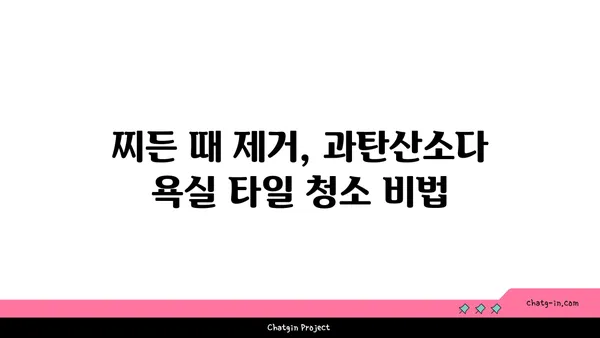 찌든 때 제거, 과탄산소다 욕실 타일 청소 비법

chatg-in.com

Chatgin Project